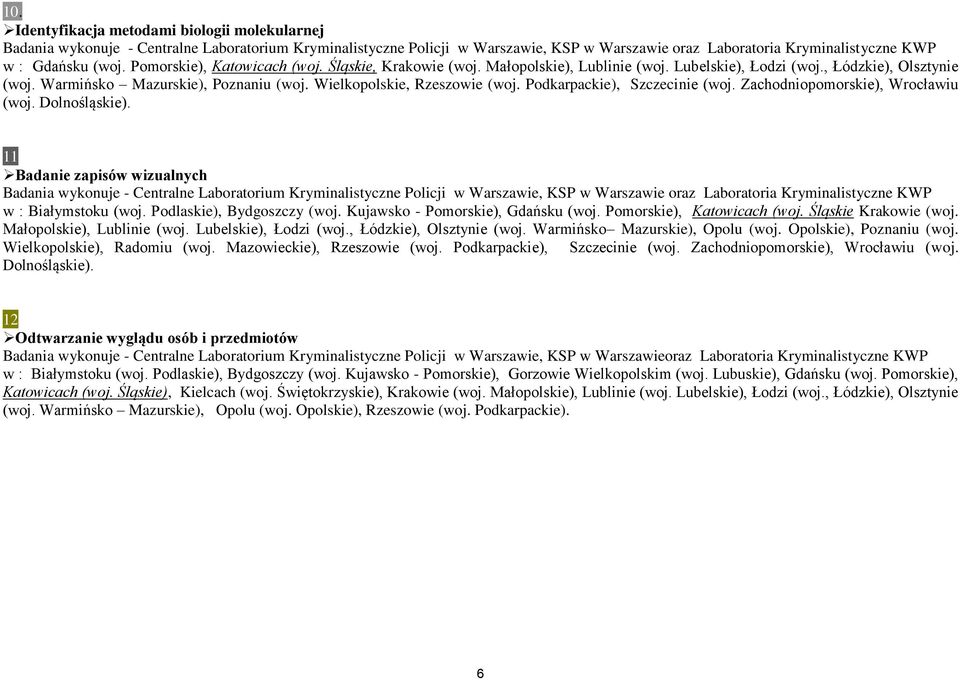 10.

➢Identyfikacja metodami biologii molekularnej

Badania wykonuje - Centralne Laboratorium Kryminalistyczne Policji w Warszawie, KSP w Warszawie oraz Laboratoria Kryminalistyczne KWP w : Gdańsku (woj. Pomorskie), Katowicach (woj. Śląskie, Krakowie (woj. Małopolskie), Lublinie (woj. Lubelskie), Łodzi (woj., Łódzkie), Olsztynie (woj. Warmińsko – Mazurskie), Poznaniu (woj. Wielkopolskie, Rzeszowie (woj. Podkarpackie), Szczecinie (woj. Zachodniopomorskie), Wrocławiu (woj. Dolnośląskie).

11

➢Badanie zapisów wizualnych

Badania wykonuje - Centralne Laboratorium Kryminalistyczne Policji w Warszawie, KSP w Warszawie oraz Laboratoria Kryminalistyczne KWP w : Białymstoku (woj. Podlaskie), Bydgoszczy (woj. Kujawsko - Pomorskie), Gdańsku (woj. Pomorskie), Katowicach (woj. Śląskie Krakowie (woj. Małopolskie), Lublinie (woj. Lubelskie), Łodzi (woj., Łódzkie), Olsztynie (woj. Warmińsko– Mazurskie), Opolu (woj. Opolskie), Poznaniu (woj. Wielkopolskie), Radomiu (woj. Mazowieckie), Rzeszowie (woj. Podkarpackie), Szczecinie (woj. Zachodniopomorskie), Wrocławiu (woj. Dolnośląskie).

12

➢Odtwarzanie wyglądu osób i przedmiotów

Badania wykonuje - Centralne Laboratorium Kryminalistyczne Policji w Warszawie, KSP w Warszawieoraz Laboratoria Kryminalistyczne KWP w : Białymstoku (woj. Podlaskie), Bydgoszczy (woj. Kujawsko - Pomorskie), Gorzowie Wielkopolskim (woj. Lubuskie), Gdańsku (woj. Pomorskie), Katowicach (woj. Śląskie), Kielcach (woj. Świętokrzyskie), Krakowie (woj. Małopolskie), Lublinie (woj. Lubelskie), Łodzi (woj., Łódzkie), Olsztynie (woj. Warmińsko – Mazurskie), Opolu (woj. Opolskie), Rzeszowie (woj. Podkarpackie).

6